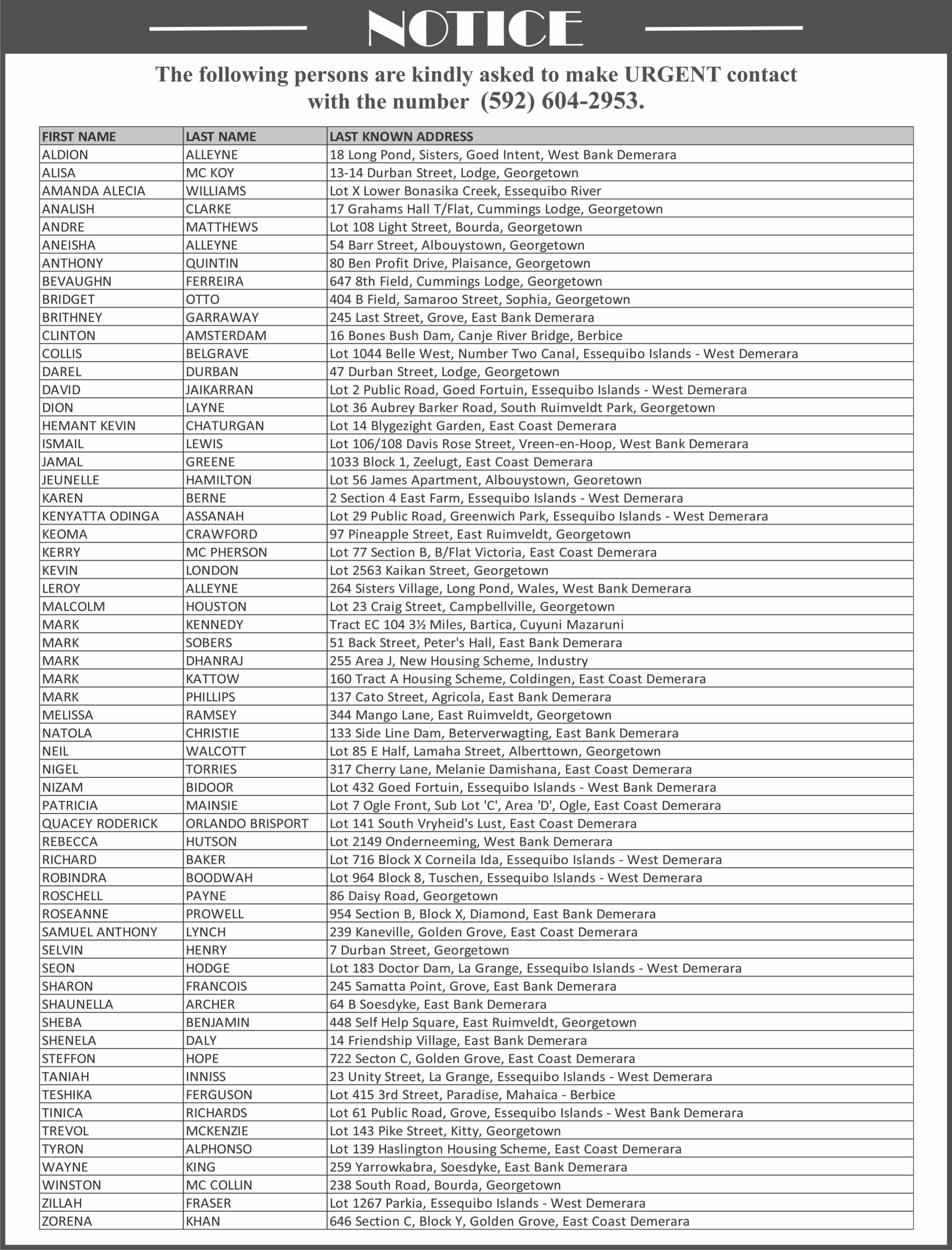 NOTICE

The following persons are kindly asked to make URGENT contact with the number (592) 604-2953.

| FIRST NAME | LAST NAME | LAST KNOWN ADDRESS |
|---|---|---|
| ALDION | ALLEYNE | 18 Long Pond, Sisters, Goed Intent, West Bank Demerara |
| ALISA | MC KOY | 13-14 Durban Street, Lodge, Georgetown |
| AMANDA ALECIA | WILLIAMS | Lot X Lower Bonasika Creek, Essequibo River |
| ANALISH | CLARKE | 17 Grahams Hall T/Flat, Cummings Lodge, Georgetown |
| ANDRE | MATTHEWS | Lot 108 Light Street, Bourda, Georgetown |
| ANEISHA | ALLEYNE | 54 Barr Street, Albouystown, Georgetown |
| ANTHONY | QUINTIN | 80 Ben Profit Drive, Plaisance, Georgetown |
| BEVAUGHN | FERREIRA | 647 8th Field, Cummings Lodge, Georgetown |
| BRIDGET | OTTO | 404 B Field, Samaroo Street, Sophia, Georgetown |
| BRITHNEY | GARRAWAY | 245 Last Street, Grove, East Bank Demerara |
| CLINTON | AMSTERDAM | 16 Bones Bush Dam, Canje River Bridge, Berbice |
| COLLIS | BELGRAVE | Lot 1044 Belle West, Number Two Canal, Essequibo Islands - West Demerara |
| DAREL | DURBAN | 47 Durban Street, Lodge, Georgetown |
| DAVID | JAIKARRAN | Lot 2 Public Road, Goed Fortuin, Essequibo Islands - West Demerara |
| DION | LAYNE | Lot 36 Aubrey Barker Road, South Ruimveldt Park, Georgetown |
| HEMANT KEVIN | CHATURGAN | Lot 14 Blygezight Garden, East Coast Demerara |
| ISMAIL | LEWIS | Lot 106/108 Davis Rose Street, Vreen-en-Hoop, West Bank Demerara |
| JAMAL | GREENE | 1033 Block 1, Zeelugt, East Coast Demerara |
| JEUNELLE | HAMILTON | Lot 56 James Apartment, Albouystown, Georetown |
| KAREN | BERNE | 2 Section 4 East Farm, Essequibo Islands - West Demerara |
| KENYATTA ODINGA | ASSANAH | Lot 29 Public Road, Greenwich Park, Essequibo Islands - West Demerara |
| KEOMA | CRAWFORD | 97 Pineapple Street, East Ruimveldt, Georgetown |
| KERRY | MC PHERSON | Lot 77 Section B, B/Flat Victoria, East Coast Demerara |
| KEVIN | LONDON | Lot 2563 Kaikan Street, Georgetown |
| LEROY | ALLEYNE | 264 Sisters Village, Long Pond, Wales, West Bank Demerara |
| MALCOLM | HOUSTON | Lot 23 Craig Street, Campbellville, Georgetown |
| MARK | KENNEDY | Tract EC 104 3½ Miles, Bartica, Cuyuni Mazaruni |
| MARK | SOBERS | 51 Back Street, Peter's Hall, East Bank Demerara |
| MARK | DHANRAJ | 255 Area J, New Housing Scheme, Industry |
| MARK | KATTOW | 160 Tract A Housing Scheme, Coldingen, East Coast Demerara |
| MARK | PHILLIPS | 137 Cato Street, Agricola, East Bank Demerara |
| MELISSA | RAMSEY | 344 Mango Lane, East Ruimveldt, Georgetown |
| NATOLA | CHRISTIE | 133 Side Line Dam, Beterverwagting, East Bank Demerara |
| NEIL | WALCOTT | Lot 85 E Half, Lamaha Street, Alberttown, Georgetown |
| NIGEL | TORRIES | 317 Cherry Lane, Melanie Damishana, East Coast Demerara |
| NIZAM | BIDOOR | Lot 432 Goed Fortuin, Essequibo Islands - West Bank Demerara |
| PATRICIA | MAINSIE | Lot 7 Ogle Front, Sub Lot 'C', Area 'D', Ogle, East Coast Demerara |
| QUACEY RODERICK | ORLANDO BRISPORT | Lot 141 South Vryheid's Lust, East Coast Demerara |
| REBECCA | HUTSON | Lot 2149 Onderneeming, West Bank Demerara |
| RICHARD | BAKER | Lot 716 Block X Corneila Ida, Essequibo Islands - West Demerara |
| ROBINDRA | BOODWAH | Lot 964 Block 8, Tuschen, Essequibo Islands - West Demerara |
| ROSCHELL | PAYNE | 86 Daisy Road, Georgetown |
| ROSEANNE | PROWELL | 954 Section B, Block X, Diamond, East Bank Demerara |
| SAMUEL ANTHONY | LYNCH | 239 Kaneville, Golden Grove, East Coast Demerara |
| SELVIN | HENRY | 7 Durban Street, Georgetown |
| SEON | HODGE | Lot 183 Doctor Dam, La Grange, Essequibo Islands - West Demerara |
| SHARON | FRANCOIS | 245 Samatta Point, Grove, East Bank Demerara |
| SHAUNELLA | ARCHER | 64 B Soesdyke, East Bank Demerara |
| SHEBA | BENJAMIN | 448 Self Help Square, East Ruimveldt, Georgetown |
| SHENELA | DALY | 14 Friendship Village, East Bank Demerara |
| STEFFON | HOPE | 722 Secton C, Golden Grove, East Coast Demerara |
| TANIAH | INNISS | 23 Unity Street, La Grange, Essequibo Islands - West Demerara |
| TESHIKA | FERGUSON | Lot 415 3rd Street, Paradise, Mahaica - Berbice |
| TINICA | RICHARDS | Lot 61 Public Road, Grove, Essequibo Islands - West Bank Demerara |
| TREVOL | MCKENZIE | Lot 143 Pike Street, Kitty, Georgetown |
| TYRON | ALPHONSO | Lot 139 Haslington Housing Scheme, East Coast Demerara |
| WAYNE | KING | 259 Yarrowkabra, Soesdyke, East Bank Demerara |
| WINSTON | MC COLLIN | 238 South Road, Bourda, Georgetown |
| ZILLAH | FRASER | Lot 1267 Parkia, Essequibo Islands - West Demerara |
| ZORENA | KHAN | 646 Section C, Block Y, Golden Grove, East Coast Demerara |